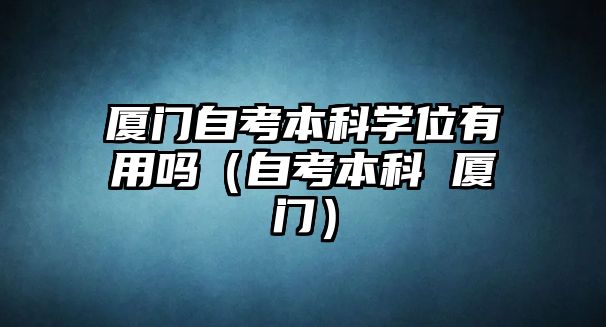 厦门自考本科学位有用吗（自考本科 厦门）